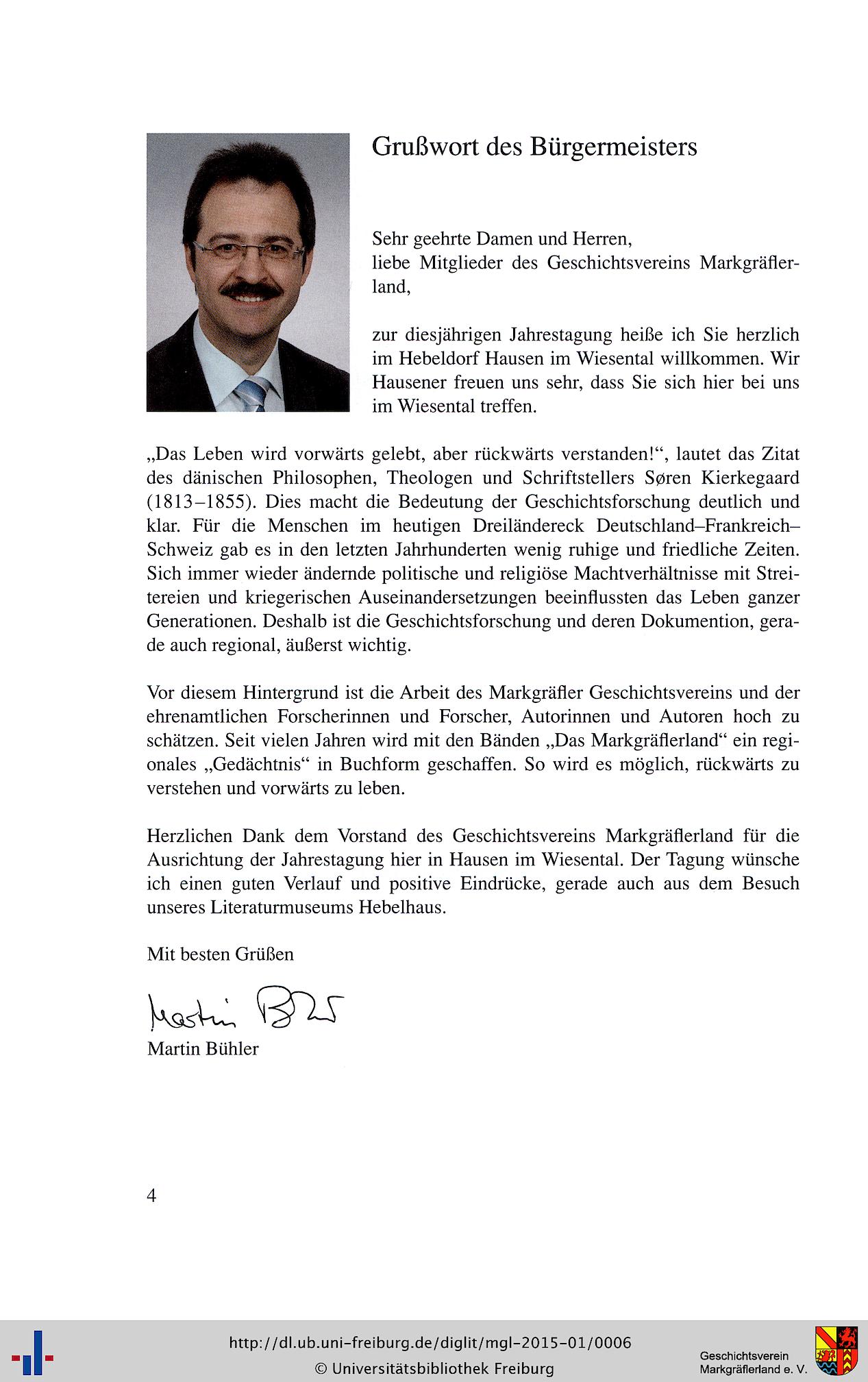 Grußwort des Bürgermeisters

Sehr geehrte Damen und Herren,
liebe Mitglieder des Geschichtsvereins Markgräflerland,

zur diesjährigen Jahrestagung heiße ich Sie herzlich im Hebeldorf Hausen im Wiesental willkommen. Wir Hausener freuen uns sehr, dass Sie sich hier bei uns im Wiesental treffen.

„Das Leben wird vorwärts gelebt, aber rückwärts verstanden!“, lautet das Zitat des dänischen Philosophen, Theologen und Schriftstellers Søren Kierkegaard (1813–1855). Dies macht die Bedeutung der Geschichtsforschung deutlich und klar. Für die Menschen im heutigen Dreiländereck Deutschland–Frankreich–Schweiz gab es in den letzten Jahrhunderten wenig ruhige und friedliche Zeiten. Sich immer wieder ändernde politische und religiöse Machtverhältnisse mit Streitereien und kriegerischen Auseinandersetzungen beeinflussten das Leben ganzer Generationen. Deshalb ist die Geschichtsforschung und deren Dokumention, gerade auch regional, äußerst wichtig.

Vor diesem Hintergrund ist die Arbeit des Markgräfler Geschichtsvereins und der ehrenamtlichen Forscherinnen und Forscher, Autorinnen und Autoren hoch zu schätzen. Seit vielen Jahren wird mit den Bänden „Das Markgräflerland“ ein regionales „Gedächtnis“ in Buchform geschaffen. So wird es möglich, rückwärts zu verstehen und vorwärts zu leben.

Herzlichen Dank dem Vorstand des Geschichtsvereins Markgräflerland für die Ausrichtung der Jahrestagung hier in Hausen im Wiesental. Der Tagung wünsche ich einen guten Verlauf und positive Eindrücke, gerade auch aus dem Besuch unseres Literaturmuseums Hebelhaus.

Mit besten Grüßen

Martin Bühler

Martin Bühler

4

http://dl.ub.uni-freiburg.de/diglit/mgl-2015-01/0006
© Universitätsbibliothek Freiburg

Geschichtsverein
Markgräflerland e. V.